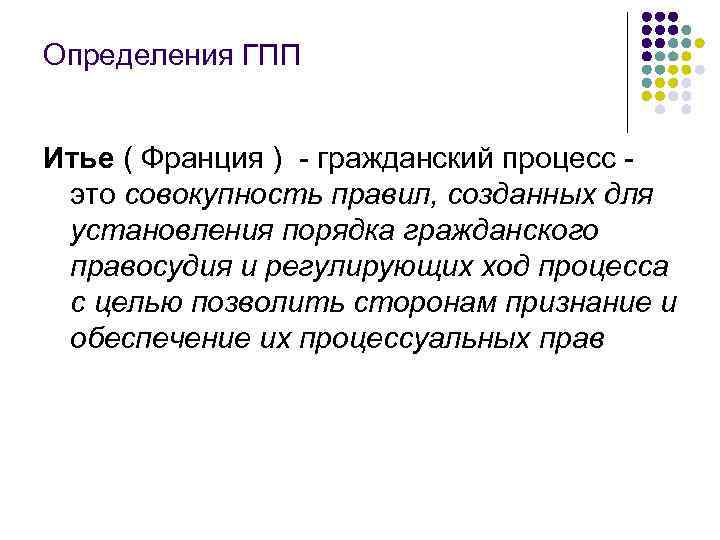 Определения ГПП

Итье ( Франция ) - гражданский процесс - это совокупность правил, созданных для установления порядка гражданского правосудия и регулирующих ход процесса с целью позволить сторонам признание и обеспечение их процессуальных прав